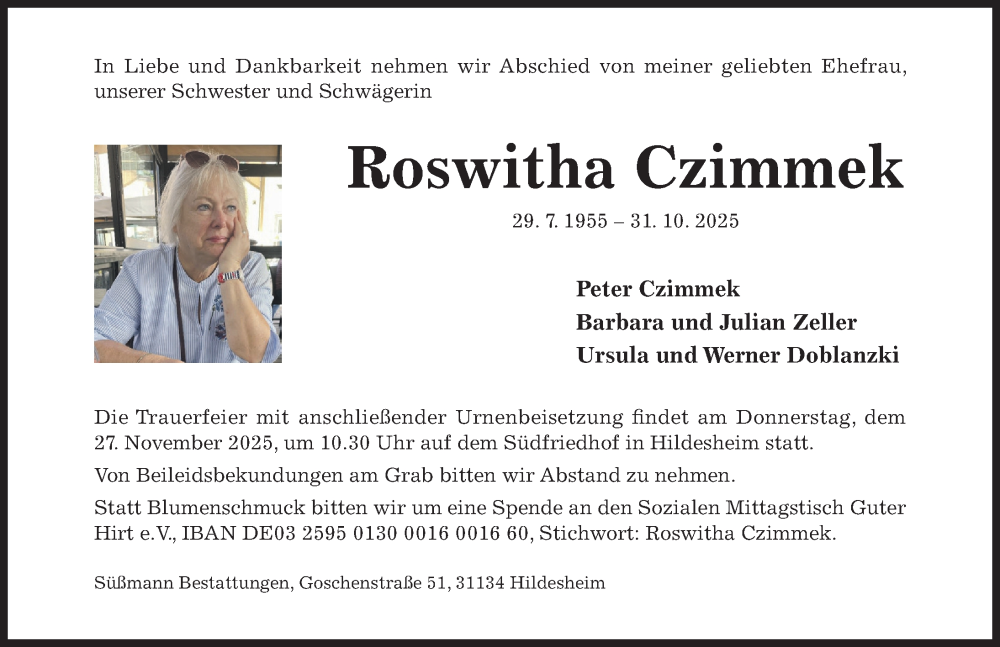 In Liebe und Dankbarkeit nehmen wir Abschied von meiner geliebten Ehefrau, unserer Schwester und Schwägerin

Roswitha Czimmek

29. 7. 1955 – 31. 10. 2025

Peter Czimmek
Barbara und Julian Zeller
Ursula und Werner Doblanzki

Die Trauerfeier mit anschließender Urnenbeisetzung findet am Donnerstag, dem 27. November 2025, um 10.30 Uhr auf dem Südfriedhof in Hildesheim statt.

Von Beileidsbekundungen am Grab bitten wir Abstand zu nehmen.

Statt Blumenschmuck bitten wir um eine Spende an den Sozialen Mittagstisch Guter Hirt e.V., IBAN DE03 2595 0130 0016 0016 60, Stichwort: Roswitha Czimmek.

Süßmann Bestattungen, Goschenstraße 51, 31134 Hildesheim